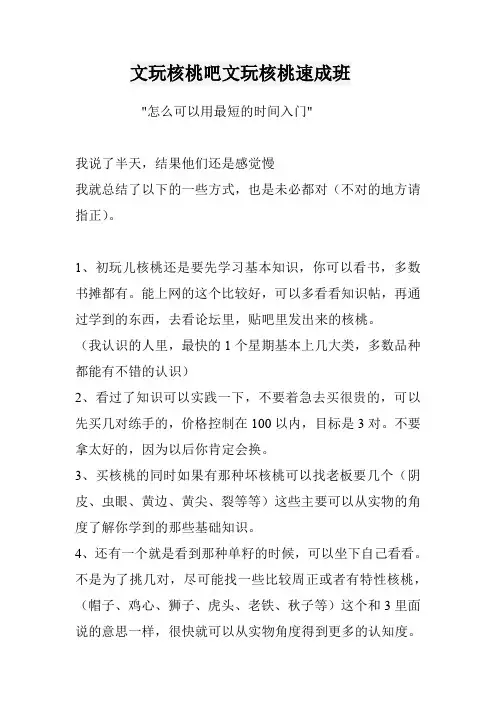 文玩核桃吧文玩核桃速成班

"怎么可以用最短的时间入门"

我说了半天，结果他们还是感觉慢
我就总结了以下的一些方式，也是未必都对（不对的地方请指正）。

1、初玩儿核桃还是要先学习基本知识，你可以看书，多数书摊都有。能上网的这个比较好，可以多看看知识帖，再通过学到的东西，去看论坛里，贴吧里发出来的核桃。
（我认识的人里，最快的 1 个星期基本上几大类，多数品种都能有不错的认识）
2、看过了知识可以实践一下，不要着急去买很贵的，可以先买几对练手的，价格控制在 100 以内，目标是 3 对。不要拿太好的，因为以后你肯定会换。
3、买核桃的同时如果有那种坏核桃可以找老板要几个（阴皮、虫眼、黄边、黄尖、裂等等）这些主要可以从实物的角度了解你学到的那些基础知识。
4、还有一个就是看到那种单籽的时候，可以坐下自己看看。不是为了挑几对，尽可能找一些比较周正或者有特性核桃，（帽子、鸡心、狮子、虎头、老铁、秋子等）这个和 3 里面说的意思一样，很快就可以从实物角度得到更多的认知度。